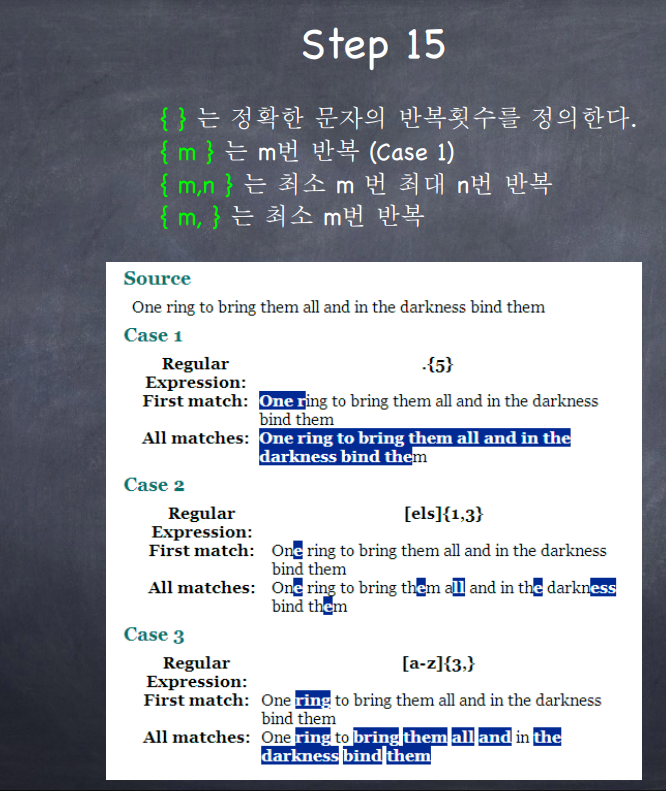 Step 15

{ } 는 정확한 문자의 반복횟수를 정의한다.
{ m } 는 m번 반복 (Case 1)
{ m,n } 는 최소 m 번 최대 n번 반복
{ m, } 는 최소 m번 반복

Source

One ring to bring them all and in the darkness bind them

Case 1

Regular Expression: .{5}
First match: One ring to bring them all and in the darkness bind them
All matches: One ring to bring them all and in the darkness bind them

Case 2

Regular Expression: [els]{1,3}
First match: One ring to bring them all and in the darkness bind them
All matches: One ring to bring them all and in the darkness bind them

Case 3

Regular Expression: [a-z]{3,}
First match: One ring to bring them all and in the darkness bind them
All matches: One ring to bring them all and in the darkness bind them